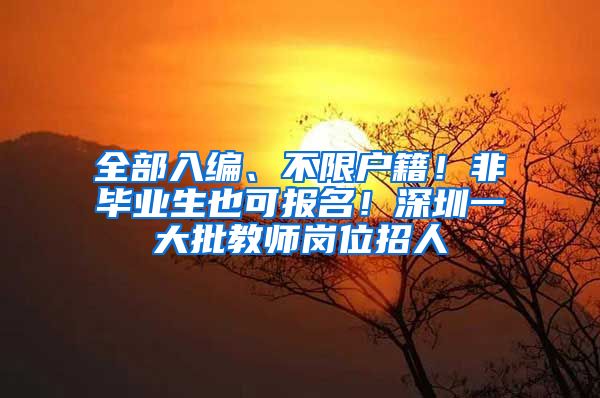 全部入编、不限户籍！非毕业生也可报名！深圳一大批教师岗位招人